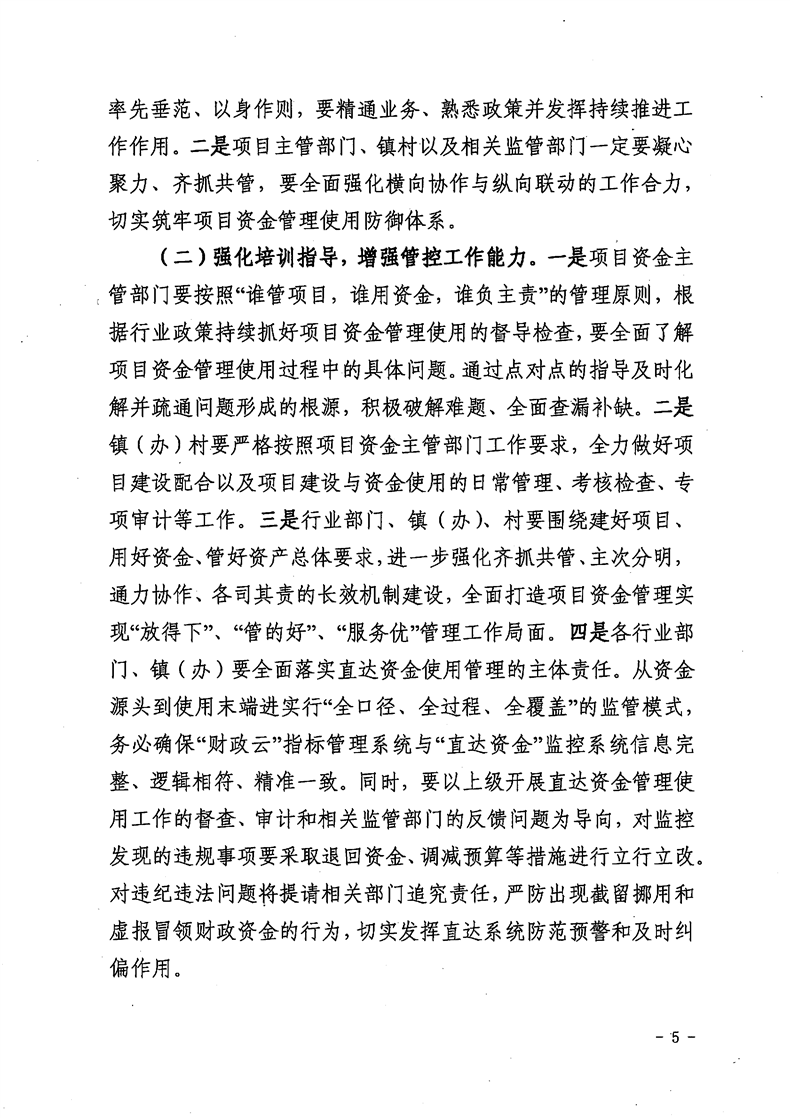 率先垂范、以身作则，要精通业务、熟悉政策并发挥持续推进工作作用。二是项目主管部门、镇村以及相关监管部门一定要凝心聚力、齐抓共管，要全面强化横向协作与纵向联动的工作合力，切实筑牢项目资金管理使用防御体系。

（二）强化培训指导，增强管控工作能力。一是项目资金主管部门要按照“谁管项目，谁用资金，谁负主责”的管理原则，根据行业政策持续抓好项目资金管理使用的督导检查，要全面了解项目资金管理使用过程中的具体问题。通过点对点的指导及时化解并疏通问题形成的根源，积极破解难题、全面查漏补缺。二是镇（办）村要严格按照项目资金主管部门工作要求，全力做好项目建设配合以及项目建设与资金使用的日常管理、考核检查、专项审计等工作。三是行业部门、镇（办）、村要围绕建好项目、用好资金、管好资产总体要求，进一步强化齐抓共管、主次分明，通力协作、各司其责的长效机制建设，全面打造项目资金管理实现“放得下”、“管的好”、“服务优”管理工作局面。四是各行业部门、镇（办）要全面落实直达资金使用管理的主体责任。从资金源头到使用末端进实行“全口径、全过程、全覆盖”的监管模式，务必确保“财政云”指标管理系统与“直达资金”监控系统信息完整、逻辑相符、精准一致。同时，要以上级开展直达资金管理使用工作的督查、审计和相关监管部门的反馈问题为导向，对监控发现的违规事项要采取退回资金、调减预算等措施进行立行立改。对违纪违法问题将提请相关部门追究责任，严防出现截留挪用和虚报冒领财政资金的行为，切实发挥直达系统防范预警和及时纠偏作用。

- 5 -